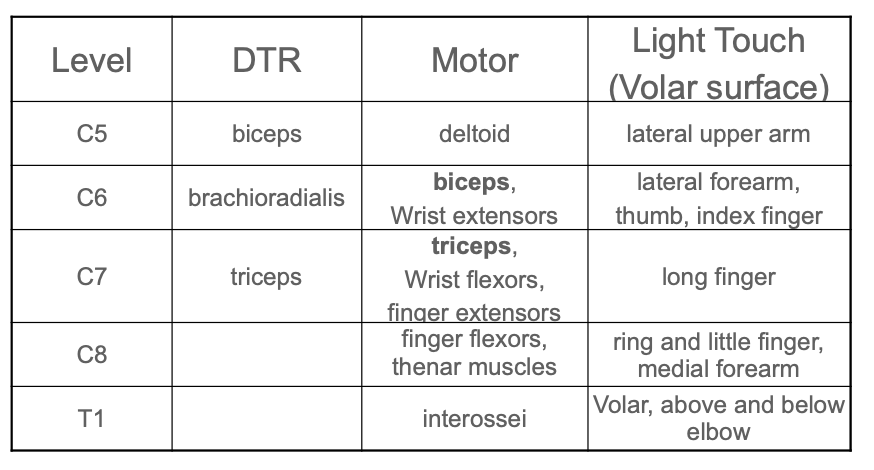 | Level | DTR | Motor | Light Touch (Volar surface) |
|---|---|---|---|
| C5 | biceps | deltoid | lateral upper arm |
| C6 | brachioradialis | biceps, Wrist extensors | lateral forearm, thumb, index finger |
| C7 | triceps | triceps, Wrist flexors, finger extensors | long finger |
| C8 |  | finger flexors, thenar muscles | ring and little finger, medial forearm |
| T1 |  | interossei | Volar, above and below elbow |